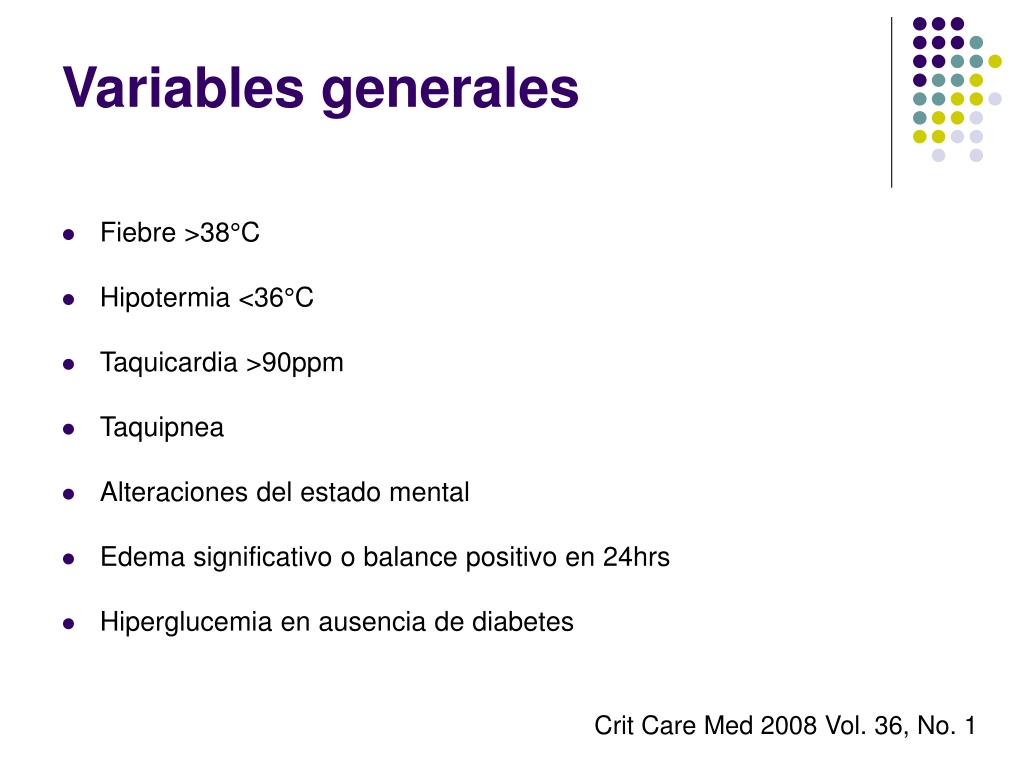 Variables generales

- Fiebre >38°C
- Hipotermia <36°C
- Taquicardia >90ppm
- Taquipnea
- Alteraciones del estado mental
- Edema significativo o balance positivo en 24hrs
- Hiperglucemia en ausencia de diabetes

Crit Care Med 2008 Vol. 36, No. 1